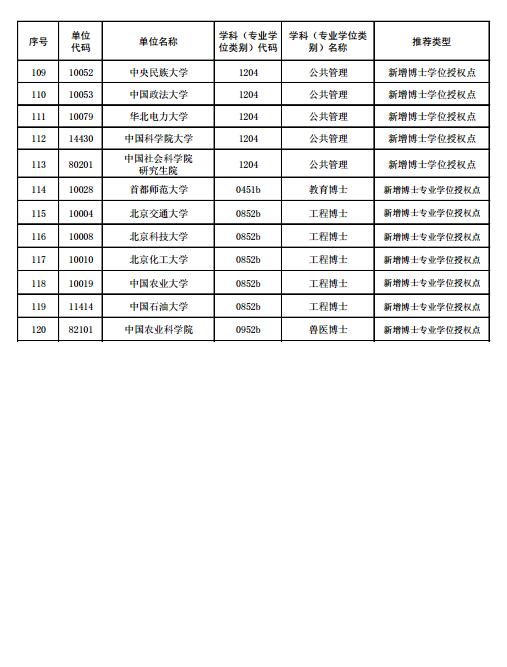 | 序号 | 单位代码 | 单位名称 | 学科（专业学位类别）代码 | 学科（专业学位类别）名称 | 推荐类型 |
|---|---|---|---|---|---|
| 109 | 10052 | 中央民族大学 | 1204 | 公共管理 | 新增博士学位授权点 |
| 110 | 10053 | 中国政法大学 | 1204 | 公共管理 | 新增博士学位授权点 |
| 111 | 10079 | 华北电力大学 | 1204 | 公共管理 | 新增博士学位授权点 |
| 112 | 14430 | 中国科学院大学 | 1204 | 公共管理 | 新增博士学位授权点 |
| 113 | 80201 | 中国社会科学院研究生院 | 1204 | 公共管理 | 新增博士学位授权点 |
| 114 | 10028 | 首都师范大学 | 0451b | 教育博士 | 新增博士专业学位授权点 |
| 115 | 10004 | 北京交通大学 | 0852b | 工程博士 | 新增博士专业学位授权点 |
| 116 | 10008 | 北京科技大学 | 0852b | 工程博士 | 新增博士专业学位授权点 |
| 117 | 10010 | 北京化工大学 | 0852b | 工程博士 | 新增博士专业学位授权点 |
| 118 | 10019 | 中国农业大学 | 0852b | 工程博士 | 新增博士专业学位授权点 |
| 119 | 11414 | 中国石油大学 | 0852b | 工程博士 | 新增博士专业学位授权点 |
| 120 | 82101 | 中国农业科学院 | 0952b | 兽医博士 | 新增博士专业学位授权点 |